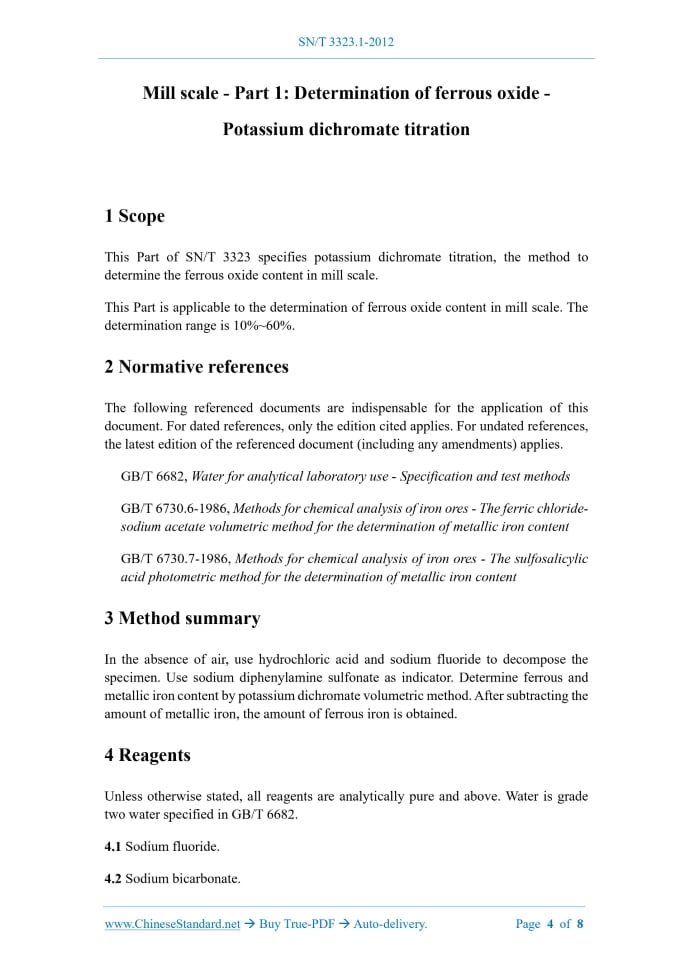 SN/T 3323.1-2012

Mill scale - Part 1: Determination of ferrous oxide - Potassium dichromate titration

1 Scope

This Part of SN/T 3323 specifies potassium dichromate titration, the method to determine the ferrous oxide content in mill scale.

This Part is applicable to the determination of ferrous oxide content in mill scale. The determination range is 10%~60%.

2 Normative references

The following referenced documents are indispensable for the application of this document. For dated references, only the edition cited applies. For undated references, the latest edition of the referenced document (including any amendments) applies.

GB/T 6682, Water for analytical laboratory use - Specification and test methods

GB/T 6730.6-1986, Methods for chemical analysis of iron ores - The ferric chloride-sodium acetate volumetric method for the determination of metallic iron content

GB/T 6730.7-1986, Methods for chemical analysis of iron ores - The sulfosalicylic acid photometric method for the determination of metallic iron content

3 Method summary

In the absence of air, use hydrochloric acid and sodium fluoride to decompose the specimen. Use sodium diphenylamine sulfonate as indicator. Determine ferrous and metallic iron content by potassium dichromate volumetric method. After subtracting the amount of metallic iron, the amount of ferrous iron is obtained.

4 Reagents

Unless otherwise stated, all reagents are analytically pure and above. Water is grade two water specified in GB/T 6682.

4.1 Sodium fluoride.

4.2 Sodium bicarbonate.

www.ChineseStandard.net → Buy True-PDF → Auto-delivery. Page 4 of 8